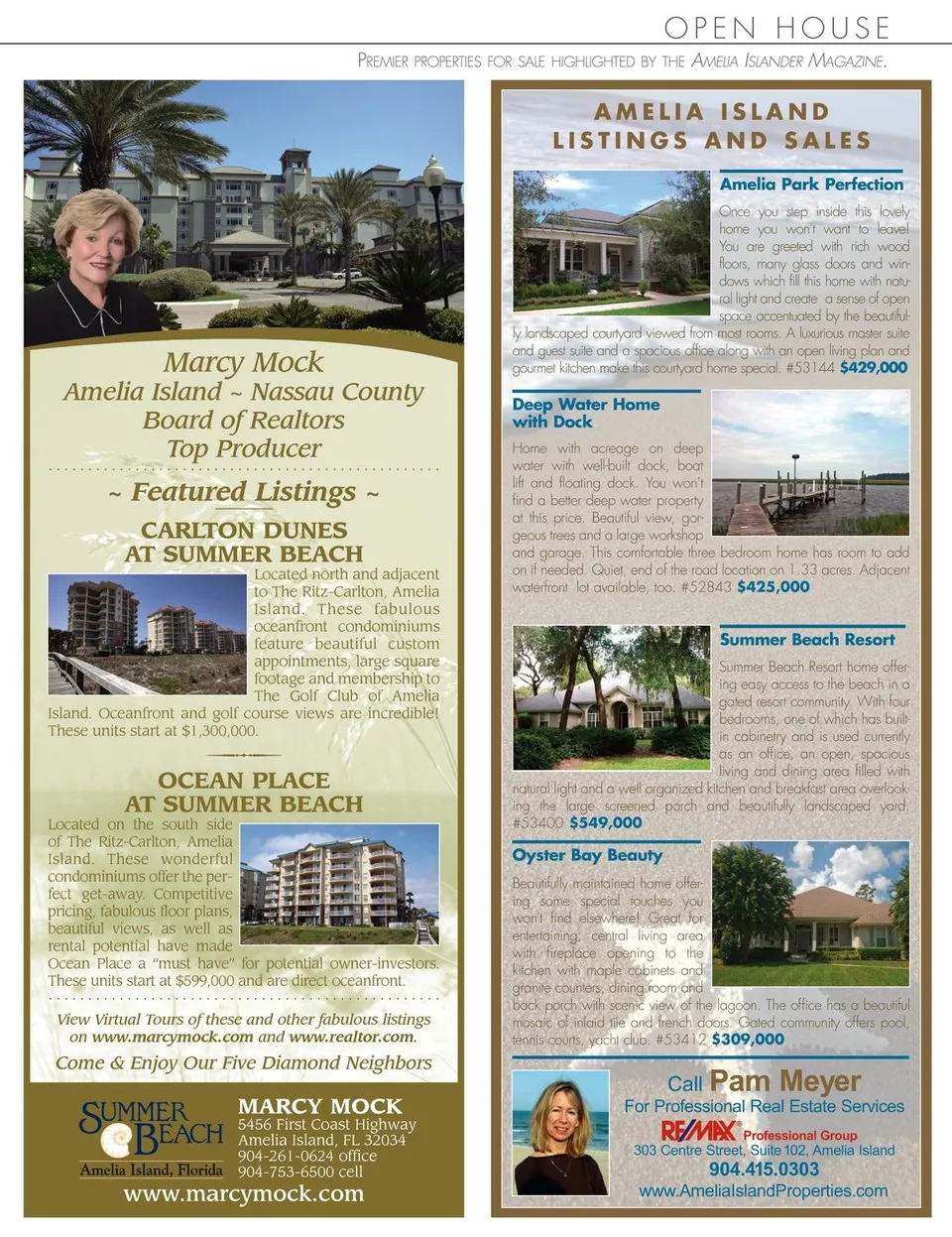 OPEN HOUSE

PREMIER PROPERTIES FOR SALE HIGHLIGHTED BY THE AMELIA ISLANDER MAGAZINE.

Marcy Mock
Amelia Island ~ Nassau County
Board of Realtors
Top Producer

~ Featured Listings ~

CARLTON DUNES
AT SUMMER BEACH

Located north and adjacent to The Ritz-Carlton, Amelia Island. These fabulous oceanfront condominiums feature beautiful custom appointments, large square footage and membership to The Golf Club of Amelia Island. Oceanfront and golf course views are incredible! These units start at $1,300,000.

OCEAN PLACE
AT SUMMER BEACH

Located on the south side of The Ritz-Carlton, Amelia Island. These wonderful condominiums offer the perfect get-away. Competitive pricing, fabulous floor plans, beautiful views, as well as rental potential have made Ocean Place a "must have" for potential owner-investors. These units start at $599,000 and are direct oceanfront.

View Virtual Tours of these and other fabulous listings on www.marcymock.com and www.realtor.com.

Come & Enjoy Our Five Diamond Neighbors

SUMMER BEACH
Amelia Island, Florida

MARCY MOCK
5456 First Coast Highway
Amelia Island, FL 32034
904-261-0624 office
904-753-6500 cell
www.marcymock.com

AMELIA ISLAND
LISTINGS AND SALES

Amelia Park Perfection

Once you step inside this lovely home you won't want to leave! You are greeted with rich wood floors, many glass doors and windows which fill this home with natural light and create a sense of open space accentuated by the beautifully landscaped courtyard viewed from most rooms. A luxurious master suite and guest suite and a spacious office along with an open living plan and gourmet kitchen make this courtyard home special. #53144 $429,000

Deep Water Home
with Dock

Home with acreage on deep water with well-built dock, boat lift and floating dock. You won't find a better deep water property at this price. Beautiful view, gorgeous trees and a large workshop and garage. This comfortable three bedroom home has room to add on if needed. Quiet, end of the road location on 1.33 acres. Adjacent waterfront lot available, too. #52843 $425,000

Summer Beach Resort

Summer Beach Resort home offering easy access to the beach in a gated resort community. With four bedrooms, one of which has built-in cabinetry and is used currently as an office, an open, spacious living and dining area filled with natural light and a well organized kitchen and breakfast area overlooking the large screened porch and beautifully landscaped yard. #53400 $549,000

Oyster Bay Beauty

Beautifully maintained home offering some special touches you won't find elsewhere! Great for entertaining; central living area with fireplace opening to the kitchen with maple cabinets and granite counters, dining room and back porch with scenic view of the lagoon. The office has a beautiful mosaic of inlaid tile and french doors. Gated community offers pool, tennis courts, yacht club. #53412 $309,000

Call Pam Meyer
For Professional Real Estate Services
RE/MAX Professional Group
303 Centre Street, Suite 102, Amelia Island
904.415.0303
www.AmeliaIslandProperties.com